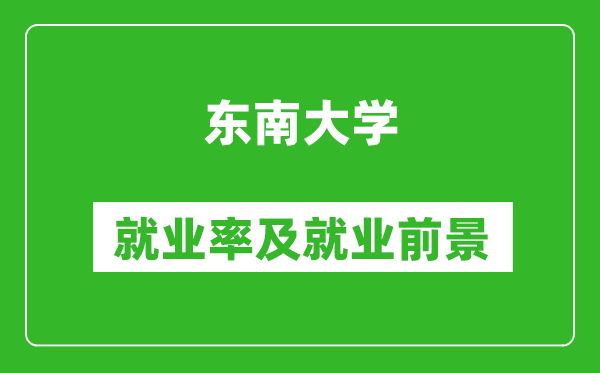 东南大学

就业率及就业前景